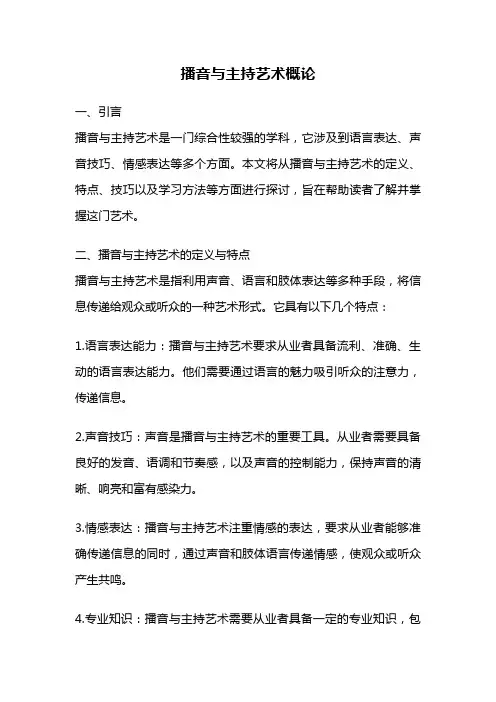 播音与主持艺术概论

一、引言

播音与主持艺术是一门综合性较强的学科，它涉及到语言表达、声音技巧、情感表达等多个方面。本文将从播音与主持艺术的定义、特点、技巧以及学习方法等方面进行探讨，旨在帮助读者了解并掌握这门艺术。

二、播音与主持艺术的定义与特点

播音与主持艺术是指利用声音、语言和肢体表达等多种手段，将信息传递给观众或听众的一种艺术形式。它具有以下几个特点：

1.语言表达能力：播音与主持艺术要求从业者具备流利、准确、生动的语言表达能力。他们需要通过语言的魅力吸引听众的注意力，传递信息。

2.声音技巧：声音是播音与主持艺术的重要工具。从业者需要具备良好的发音、语调和节奏感，以及声音的控制能力，保持声音的清晰、响亮和富有感染力。

3.情感表达：播音与主持艺术注重情感的表达，要求从业者能够准确传递信息的同时，通过声音和肢体语言传递情感，使观众或听众产生共鸣。

4.专业知识：播音与主持艺术需要从业者具备一定的专业知识，包